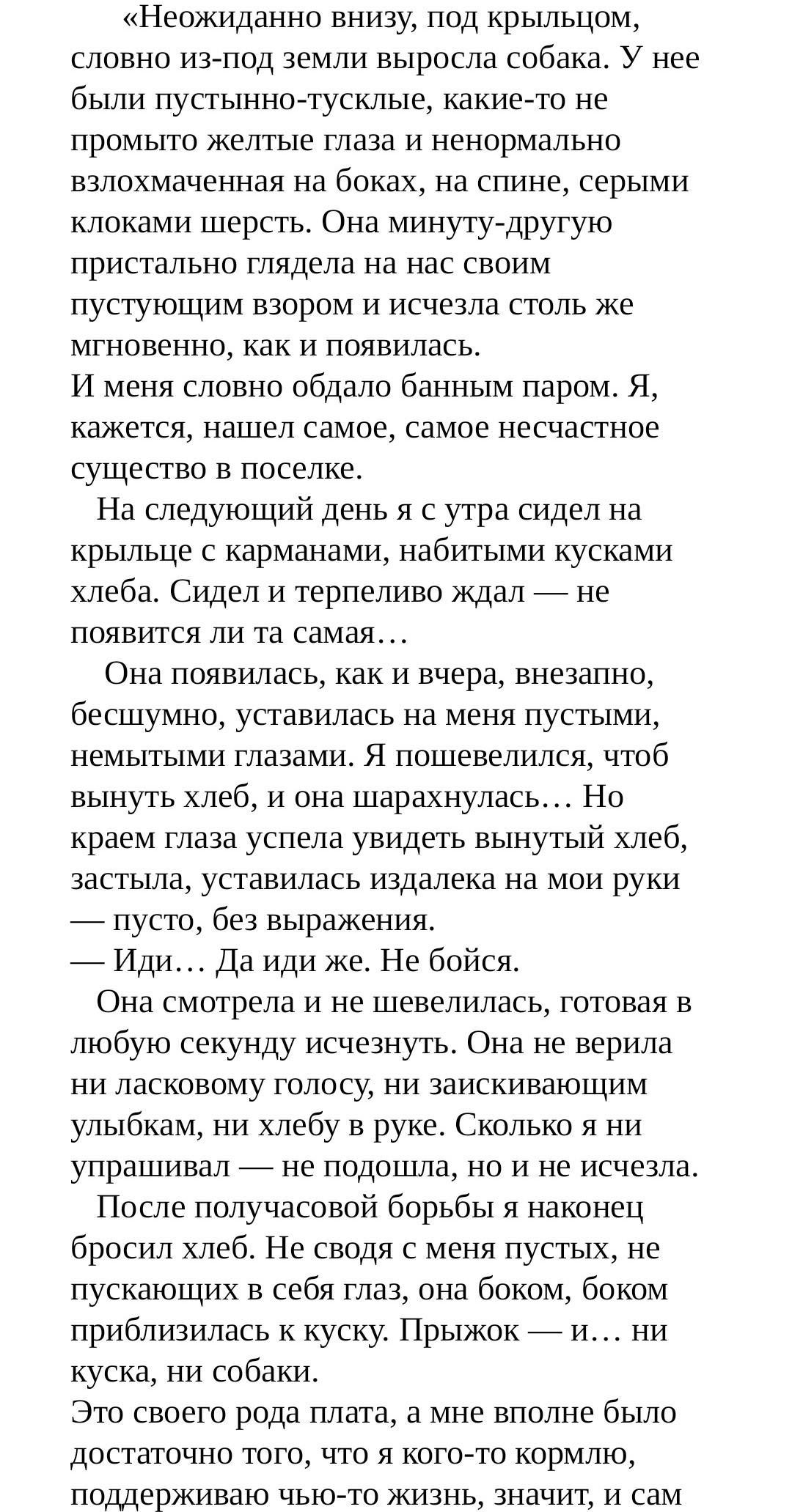 «Неожиданно внизу, под крыльцом, словно из-под земли выросла собака. У нее были пустынно-тусклые, какие-то не промыто желтые глаза и ненормально взлохмаченная на боках, на спине, серыми клоками шерсть. Она минуту-другую пристально глядела на нас своим пустующим взором и исчезла столь же мгновенно, как и появилась.
И меня словно обдало банным паром. Я, кажется, нашел самое, самое несчастное существо в поселке.

На следующий день я с утра сидел на крыльце с карманами, набитыми кусками хлеба. Сидел и терпеливо ждал — не появится ли та самая…

Она появилась, как и вчера, внезапно, бесшумно, уставилась на меня пустыми, немытыми глазами. Я пошевелился, чтоб вынуть хлеб, и она шарахнулась… Но краем глаза успела увидеть вынутый хлеб, застыла, уставилась издалека на мои руки — пусто, без выражения.
— Иди… Да иди же. Не бойся.

Она смотрела и не шевелилась, готовая в любую секунду исчезнуть. Она не верила ни ласковому голосу, ни заискивающим улыбкам, ни хлебу в руке. Сколько я ни упрашивал — не подошла, но и не исчезла.

После получасовой борьбы я наконец бросил хлеб. Не сводя с меня пустых, не пускающих в себя глаз, она боком, боком приблизилась к куску. Прыжок — и… ни куска, ни собаки.
Это своего рода плата, а мне вполне было достаточно того, что я кого-то кормлю, поддерживаю чью-то жизнь, значит, и сам